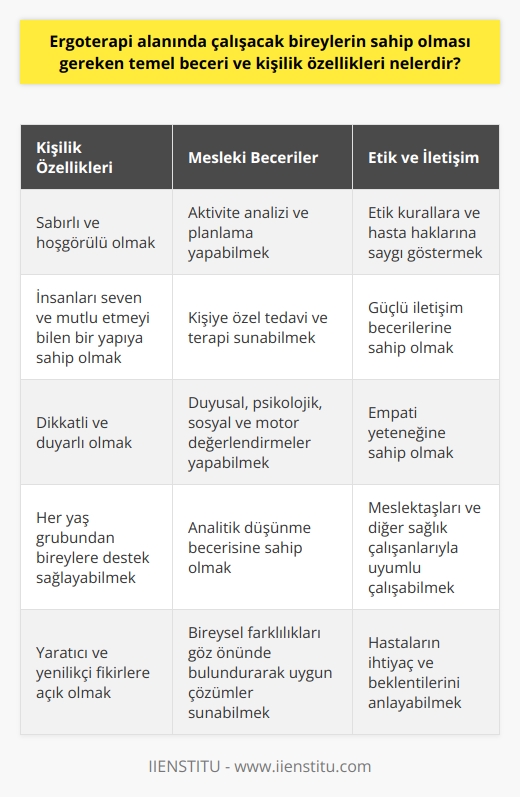 Ergoterapi alanında çalışacak bireylerin sahip olması gereken temel beceri ve kişilik özellikleri nelerdir?

| Kişilik Özellikleri | Mesleki Beceriler | Etik ve İletişim |
|---|---|---|
| Sabırlı ve hoşgörülü olmak | Aktivite analizi ve planlama yapabilmek | Etik kurallara ve hasta haklarına saygı göstermek |
| İnsanları seven ve mutlu etmeyi bilen bir yapıya sahip olmak | Kişiye özel tedavi ve terapi sunabilmek | Güçlü iletişim becerilerine sahip olmak |
| Dikkatli ve duyarlı olmak | Duyusal, psikolojik, sosyal ve motor değerlendirmeler yapabilmek | Empati yeteneğine sahip olmak |
| Her yaş grubundan bireylere destek sağlayabilmek | Analitik düşünme becerisine sahip olmak | Meslektaşları ve diğer sağlık çalışanlarıyla uyumlu çalışabilmek |
| Yaratıcı ve yenilikçi fikirlere açık olmak | Bireysel farklılıkları göz önünde bulundurarak uygun çözümler sunabilmek | Hastaların ihtiyaç ve beklentilerini anlayabilmek |

IIENSTITU - www.iienstitu.com